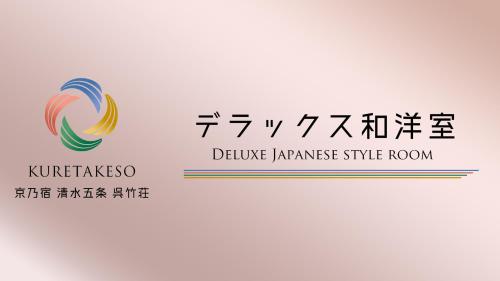 KURETAKESO
京乃宿 清水五条 呉竹荘

デラックス和洋室
DELUXE JAPANESE STYLE ROOM